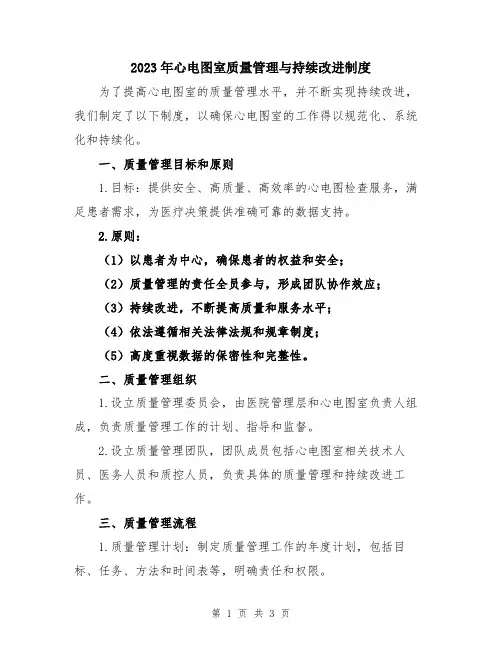 2023年心电图室质量管理与持续改进制度

为了提高心电图室的质量管理水平，并不断实现持续改进，我们制定了以下制度，以确保心电图室的工作得以规范化、系统化和持续化。

一、质量管理目标和原则

1.目标：提供安全、高质量、高效率的心电图检查服务，满足患者需求，为医疗决策提供准确可靠的数据支持。

2.原则：

（1）以患者为中心，确保患者的权益和安全；

（2）质量管理的责任全员参与，形成团队协作效应；

（3）持续改进，不断提高质量和服务水平；

（4）依法遵循相关法律法规和规章制度；

（5）高度重视数据的保密性和完整性。

二、质量管理组织

1.设立质量管理委员会，由医院管理层和心电图室负责人组成，负责质量管理工作的计划、指导和监督。

2.设立质量管理团队，团队成员包括心电图室相关技术人员、医务人员和质控人员，负责具体的质量管理和持续改进工作。

三、质量管理流程

1.质量管理计划：制定质量管理工作的年度计划，包括目标、任务、方法和时间表等，明确责任和权限。

第 1 页 共 3 页